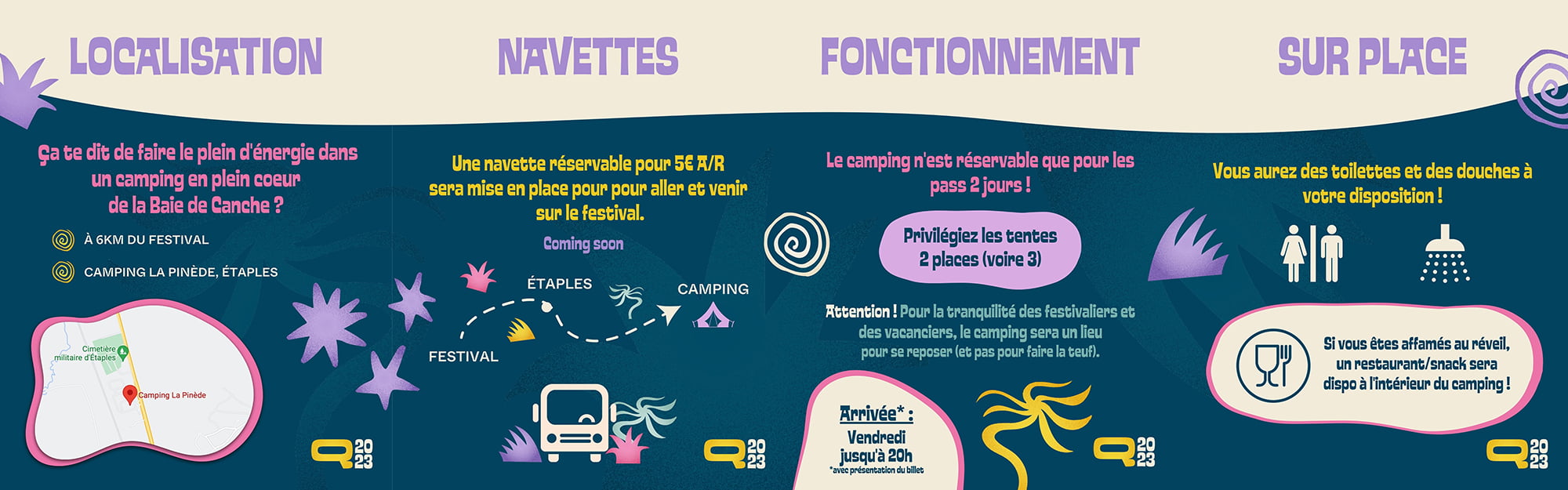 LOCALISATION

Ça te dit de faire le plein d'énergie dans un camping en plein coeur de la Baie de Canche ?

À 6KM DU FESTIVAL

CAMPING LA PINÈDE, ÉTAPLES

Cimetière militaire d'Étaples

Camping La Pinède

Q 20 23

NAVETTES

Une navette réservable pour 5€ A/R sera mise en place pour pour aller et venir sur le festival.

Coming soon

ÉTAPLES

CAMPING

FESTIVAL

Q 20 23

FONCTIONNEMENT

Le camping n'est réservable que pour les pass 2 jours !

Privilégiez les tentes 2 places (voire 3)

Attention ! Pour la tranquilité des festivaliers et des vacanciers, le camping sera un lieu pour se reposer (et pas pour faire la teuf).

Arrivée* :
Vendredi jusqu'à 20h
*avec présentation du billet

Q 20 23

SUR PLACE

Vous aurez des toilettes et des douches à votre disposition !

Si vous êtes affamés au réveil, un restaurant/snack sera dispo à l'intérieur du camping !

Q 20 23